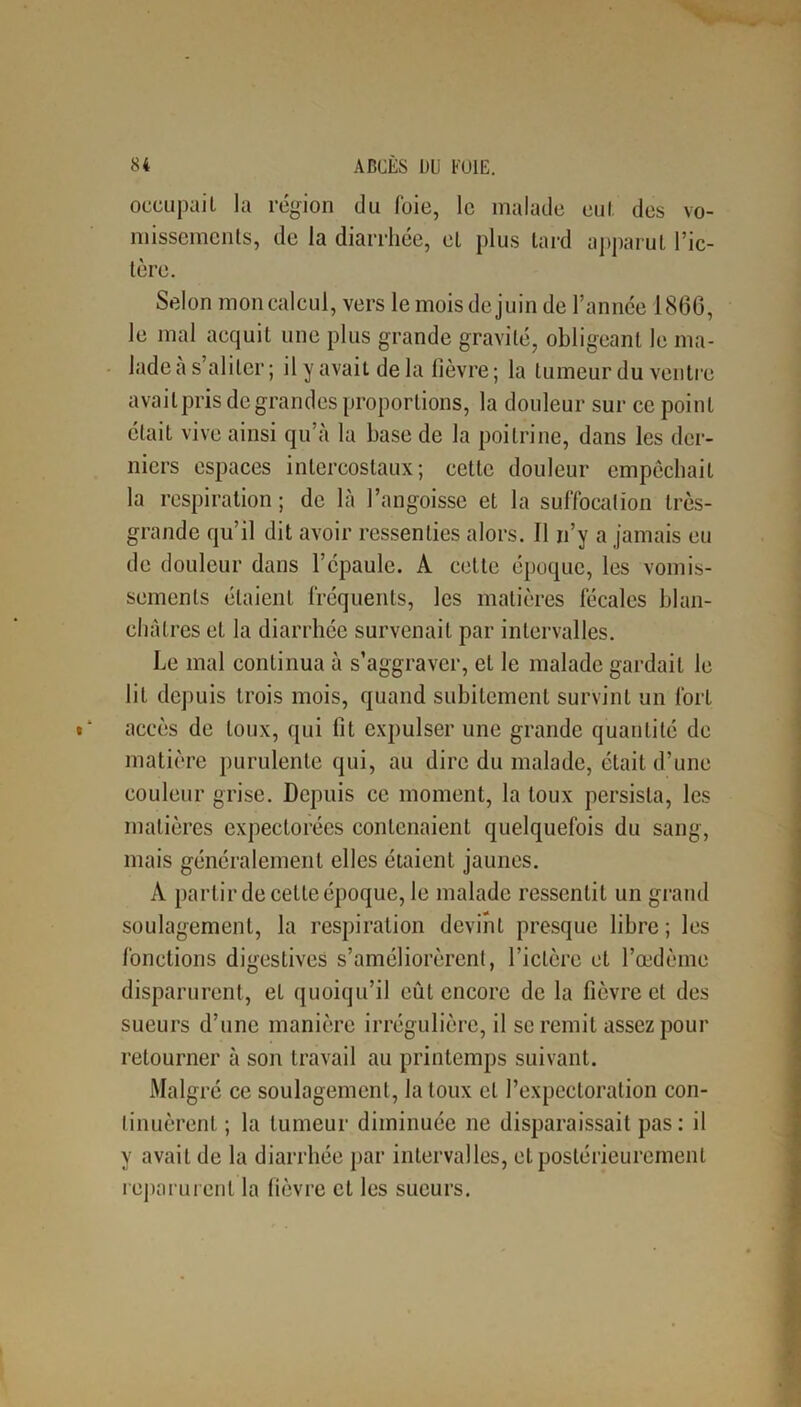 84 ABCÈS DU FOIE.

occupait la région du foie, le malade eut des vomissements, de la diarrhée, et plus tard apparut l'ictère.

Selon mon calcul, vers le mois de juin de l'année 1866, le mal acquit une plus grande gravité, obligeant le malade à s'aliter; il y avait de la fièvre; la tumeur du ventre avait pris de grandes proportions, la douleur sur ce point était vive ainsi qu'à la base de la poitrine, dans les derniers espaces intercostaux; cette douleur empêchait la respiration; de là l'angoisse et la suffocation très-grande qu'il dit avoir ressenties alors. Il n'y a jamais eu de douleur dans l'épaule. A cette époque, les vomissements étaient fréquents, les matières fécales blanchâtres et la diarrhée survenait par intervalles.

Le mal continua à s'aggraver, et le malade gardait le lit depuis trois mois, quand subitement survint un fort accès de toux, qui fit expulser une grande quantité de matière purulente qui, au dire du malade, était d'une couleur grise. Depuis ce moment, la toux persista, les matières expectorées contenaient quelquefois du sang, mais généralement elles étaient jaunes.

A partir de cette époque, le malade ressentit un grand soulagement, la respiration devint presque libre; les fonctions digestives s'améliorèrent, l'ictère et l'œdème disparurent, et quoiqu'il eût encore de la fièvre et des sueurs d'une manière irrégulière, il se remit assez pour retourner à son travail au printemps suivant.

Malgré ce soulagement, la toux et l'expectoration continuèrent; la tumeur diminuée ne disparaissait pas: il y avait de la diarrhée par intervalles, et postérieurement reparurent la fièvre et les sueurs.